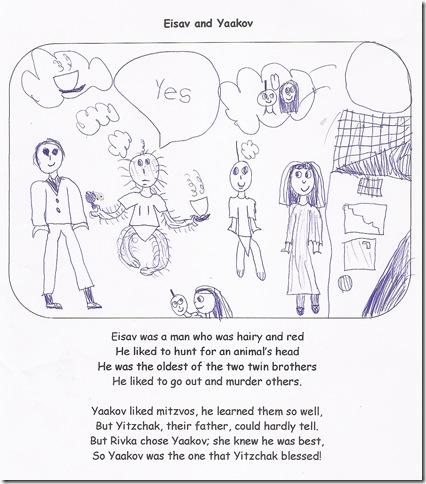 Eisav and Yaakov

Yes

Eisav was a man who was hairy and red
He liked to hunt for an animal's head
He was the oldest of the two twin brothers
He liked to go out and murder others.

Yaakov liked mitzvos, he learned them so well,
But Yitzchak, their father, could hardly tell.
But Rivka chose Yaakov; she knew he was best,
So Yaakov was the one that Yitzchak blessed!